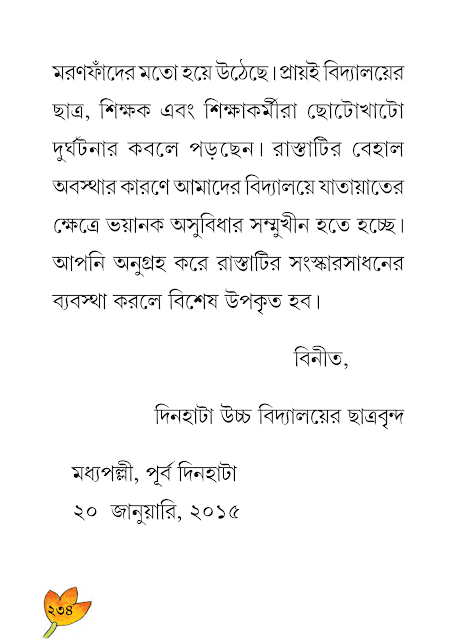 মরণফাঁদের মতো হয়ে উঠেছে। প্রায়ই বিদ্যালয়ের ছাত্র, শিক্ষক এবং শিক্ষাকর্মীরা ছোটোখাটো দুর্ঘটনার কবলে পড়ছেন। রাস্তাটির বেহাল অবস্থার কারণে আমাদের বিদ্যালয়ে যাতায়াতের ক্ষেত্রে ভয়ানক অসুবিধার সম্মুখীন হতে হচ্ছে। আপনি অনুগ্রহ করে রাস্তাটির সংস্কারসাধনের ব্যবস্থা করলে বিশেষ উপকৃত হব।

বিনীত,

দিনহাটা উচ্চ বিদ্যালয়ের ছাত্রবৃন্দ

মধ্যপল্লী, পূর্ব দিনহাটা
২০ জানুয়ারি, ২০১৫

২৩৪